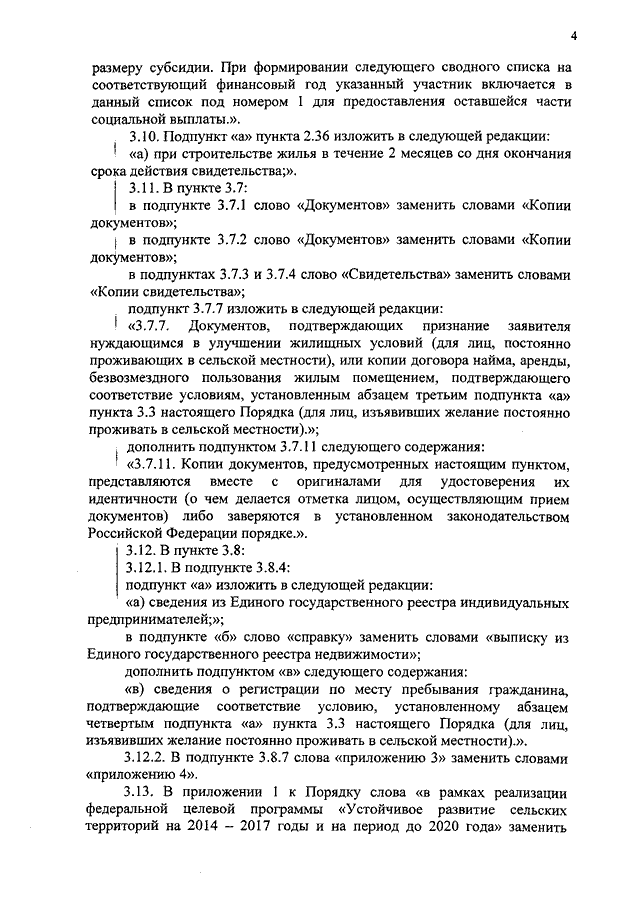 4

размеру субсидии. При формировании следующего сводного списка на соответствующий финансовый год указанный участник включается в данный список под номером 1 для предоставления оставшейся части социальной выплаты.».

3.10. Подпункт «а» пункта 2.36 изложить в следующей редакции:

«а) при строительстве жилья в течение 2 месяцев со дня окончания срока действия свидетельства;».

3.11. В пункте 3.7:

в подпункте 3.7.1 слово «Документов» заменить словами «Копии документов»;

в подпункте 3.7.2 слово «Документов» заменить словами «Копии документов»;

в подпунктах 3.7.3 и 3.7.4 слово «Свидетельства» заменить словами «Копии свидетельства»;

подпункт 3.7.7 изложить в следующей редакции:

«3.7.7. Документов, подтверждающих признание заявителя нуждающимся в улучшении жилищных условий (для лиц, постоянно проживающих в сельской местности), или копии договора найма, аренды, безвозмездного пользования жилым помещением, подтверждающего соответствие условиям, установленным абзацем третьим подпункта «а» пункта 3.3 настоящего Порядка (для лиц, изъявивших желание постоянно проживать в сельской местности).»;

дополнить подпунктом 3.7.11 следующего содержания:

«3.7.11. Копии документов, предусмотренных настоящим пунктом, представляются вместе с оригиналами для удостоверения их идентичности (о чем делается отметка лицом, осуществляющим прием документов) либо заверяются в установленном законодательством Российской Федерации порядке.».

3.12. В пункте 3.8:

3.12.1. В подпункте 3.8.4:

подпункт «а» изложить в следующей редакции:

«а) сведения из Единого государственного реестра индивидуальных предпринимателей;»;

в подпункте «б» слово «справку» заменить словами «выписку из Единого государственного реестра недвижимости»;

дополнить подпунктом «в» следующего содержания:

«в) сведения о регистрации по месту пребывания гражданина, подтверждающие соответствие условию, установленному абзацем четвертым подпункта «а» пункта 3.3 настоящего Порядка (для лиц, изъявивших желание постоянно проживать в сельской местности).».

3.12.2. В подпункте 3.8.7 слова «приложению 3» заменить словами «приложению 4».

3.13. В приложении 1 к Порядку слова «в рамках реализации федеральной целевой программы «Устойчивое развитие сельских территорий на 2014 – 2017 годы и на период до 2020 года» заменить